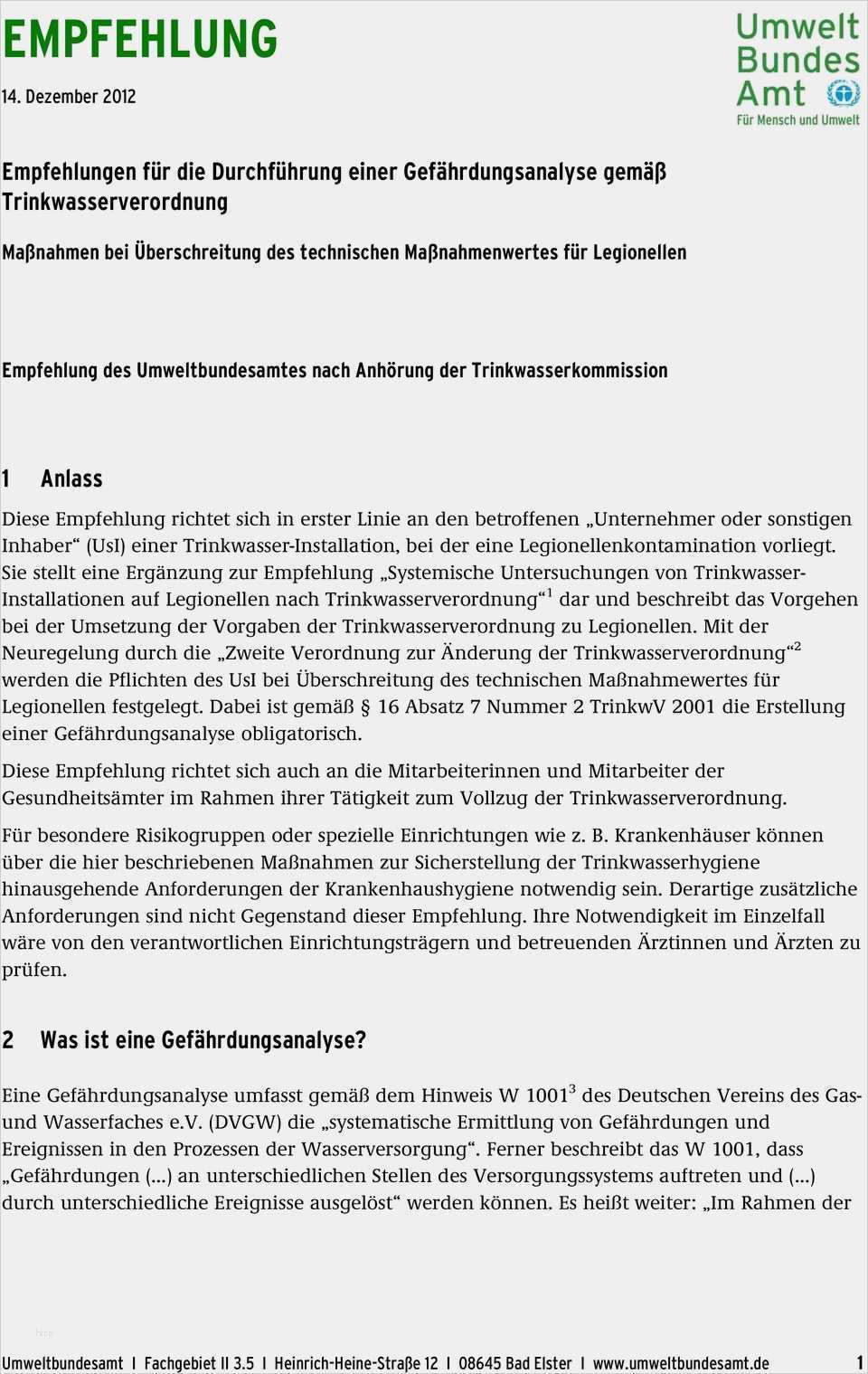 EMPFEHLUNG

14. Dezember 2012

Umwelt Bundes Amt
Für Mensch und Umwelt

Empfehlungen für die Durchführung einer Gefährdungsanalyse gemäß Trinkwasserverordnung

Maßnahmen bei Überschreitung des technischen Maßnahmenwertes für Legionellen

Empfehlung des Umweltbundesamtes nach Anhörung der Trinkwasserkommission

1 Anlass

Diese Empfehlung richtet sich in erster Linie an den betroffenen „Unternehmer oder sonstigen Inhaber“ (UsI) einer Trinkwasser-Installation, bei der eine Legionellenkontamination vorliegt. Sie stellt eine Ergänzung zur Empfehlung „Systemische Untersuchungen von Trinkwasser-Installationen auf Legionellen nach Trinkwasserverordnung“$^1$ dar und beschreibt das Vorgehen bei der Umsetzung der Vorgaben der Trinkwasserverordnung zu Legionellen. Mit der Neuregelung durch die „Zweite Verordnung zur Änderung der Trinkwasserverordnung“$^2$ werden die Pflichten des UsI bei Überschreitung des technischen Maßnahmewertes für Legionellen festgelegt. Dabei ist gemäß § 16 Absatz 7 Nummer 2 TrinkwV 2001 die Erstellung einer Gefährdungsanalyse obligatorisch.

Diese Empfehlung richtet sich auch an die Mitarbeiterinnen und Mitarbeiter der Gesundheitsämter im Rahmen ihrer Tätigkeit zum Vollzug der Trinkwasserverordnung.

Für besondere Risikogruppen oder spezielle Einrichtungen wie z. B. Krankenhäuser können über die hier beschriebenen Maßnahmen zur Sicherstellung der Trinkwasserhygiene hinausgehende Anforderungen der Krankenhaushygiene notwendig sein. Derartige zusätzliche Anforderungen sind nicht Gegenstand dieser Empfehlung. Ihre Notwendigkeit im Einzelfall wäre von den verantwortlichen Einrichtungsträgern und betreuenden Ärztinnen und Ärzten zu prüfen.

2 Was ist eine Gefährdungsanalyse?

Eine Gefährdungsanalyse umfasst gemäß dem Hinweis W 1001$^3$ des Deutschen Vereins des Gas- und Wasserfaches e.V. (DVGW) die „systematische Ermittlung von Gefährdungen und Ereignissen in den Prozessen der Wasserversorgung“. Ferner beschreibt das W 1001, dass „Gefährdungen (...) an unterschiedlichen Stellen des Versorgungssystems auftreten und (...) durch unterschiedliche Ereignisse ausgelöst“ werden können. Es heißt weiter: „Im Rahmen der

Umweltbundesamt I Fachgebiet II 3.5 I Heinrich-Heine-Straße 12 I 08645 Bad Elster I www.umweltbundesamt.de 1